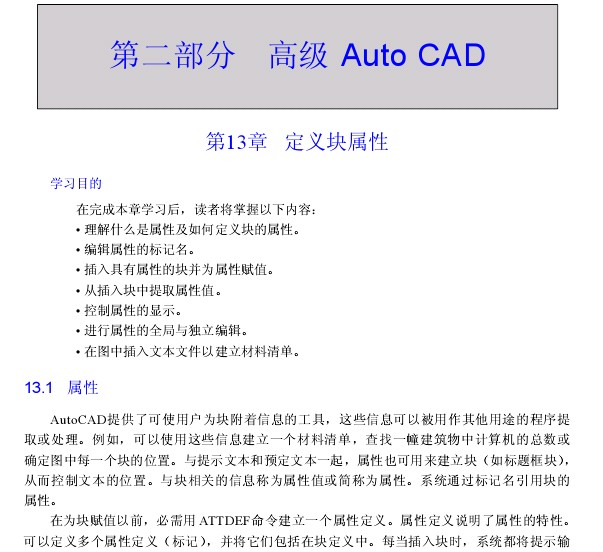 第二部分　高级 Auto CAD

第13章　定义块属性

学习目的

在完成本章学习后，读者将掌握以下内容：
• 理解什么是属性及如何定义块的属性。
• 编辑属性的标记名。
• 插入具有属性的块并为属性赋值。
• 从插入块中提取属性值。
• 控制属性的显示。
• 进行属性的全局与独立编辑。
• 在图中插入文本文件以建立材料清单。

13.1　属性

AutoCAD提供了可使用户为块附着信息的工具，这些信息可以被用作其他用途的程序提取或处理。例如，可以使用这些信息建立一个材料清单，查找一幢建筑物中计算机的总数或确定图中每一个块的位置。与提示文本和预定文本一起，属性也可用来建立块（如标题框块），从而控制文本的位置。与块相关的信息称为属性值或简称为属性。系统通过标记名引用块的属性。

在为块赋值以前，必需用 ATTDEF命令建立一个属性定义。属性定义说明了属性的特性。可以定义多个属性定义（标记），并将它们包括在块定义中。每当插入块时，系统都将提示输